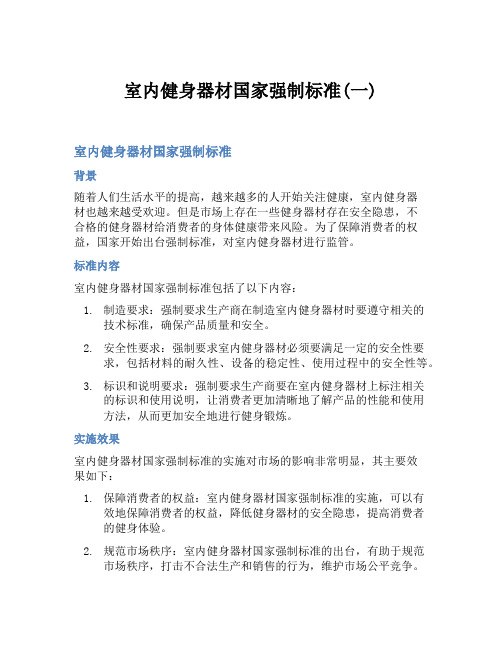 室内健身器材国家强制标准(一)

室内健身器材国家强制标准

背景

随着人们生活水平的提高，越来越多的人开始关注健康，室内健身器材也越来越受欢迎。但是市场上存在一些健身器材存在安全隐患，不合格的健身器材给消费者的身体健康带来风险。为了保障消费者的权益，国家开始出台强制标准，对室内健身器材进行监管。

标准内容

室内健身器材国家强制标准包括了以下内容：

1. 制造要求：强制要求生产商在制造室内健身器材时要遵守相关的技术标准，确保产品质量和安全。
2. 安全性要求：强制要求室内健身器材必须要满足一定的安全性要求，包括材料的耐久性、设备的稳定性、使用过程中的安全性等。
3. 标识和说明要求：强制要求生产商要在室内健身器材上标注相关的标识和使用说明，让消费者更加清晰地了解产品的性能和使用方法，从而更加安全地进行健身锻炼。

实施效果

室内健身器材国家强制标准的实施对市场的影响非常明显，其主要效果如下：

1. 保障消费者的权益：室内健身器材国家强制标准的实施，可以有效地保障消费者的权益，降低健身器材的安全隐患，提高消费者的健身体验。
2. 规范市场秩序：室内健身器材国家强制标准的出台，有助于规范市场秩序，打击不合法生产和销售的行为，维护市场公平竞争。